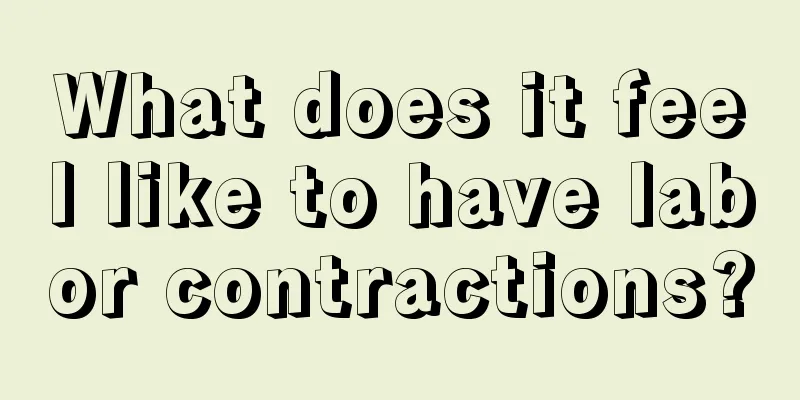 What does it feel like to have labor contractions?